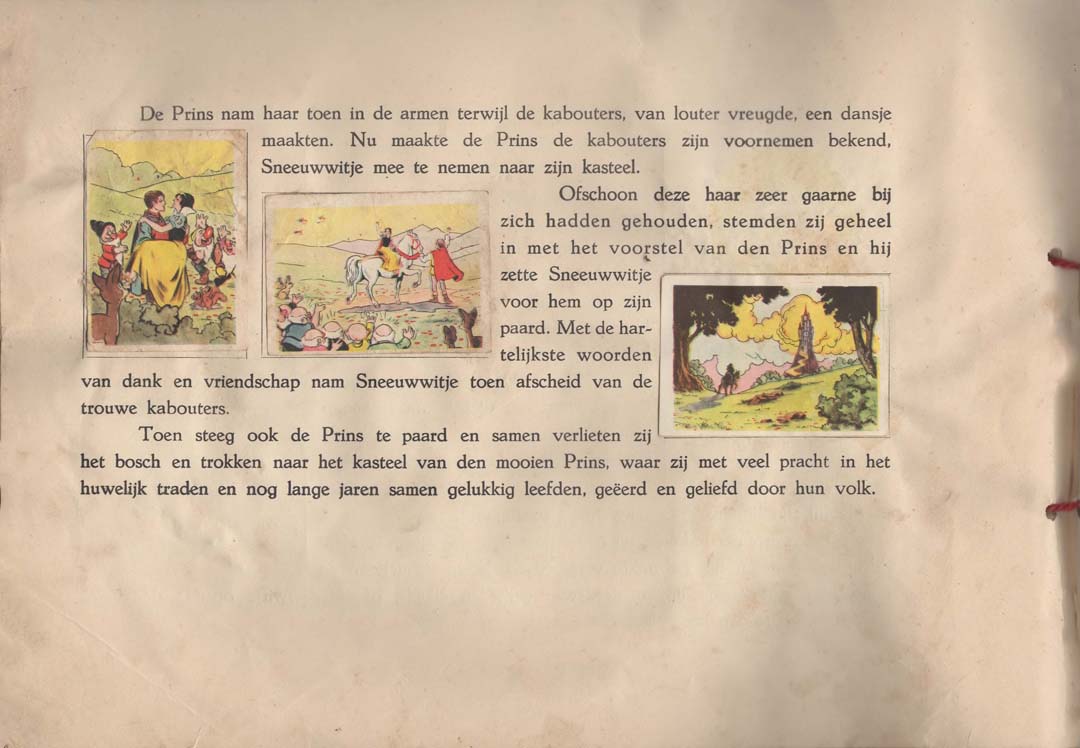 De Prins nam haar toen in de armen terwijl de kabouters, van louter vreugde, een dansje maakten. Nu maakte de Prins de kabouters zijn voornemen bekend, Sneeuwwitje mee te nemen naar zijn kasteel.

Ofschoon deze haar zeer gaarne bij zich hadden gehouden, stemden zij geheel in met het voorstel van den Prins en hij zette Sneeuwwitje voor hem op zijn paard. Met de hartelijkste woorden van dank en vriendschap nam Sneeuwwitje toen afscheid van de trouwe kabouters.

Toen steeg ook de Prins te paard en samen verlieten zij het bosch en trokken naar het kasteel van den mooien Prins, waar zij met veel pracht in het huwelijk traden en nog lange jaren samen gelukkig leefden, geëerd en geliefd door hun volk.